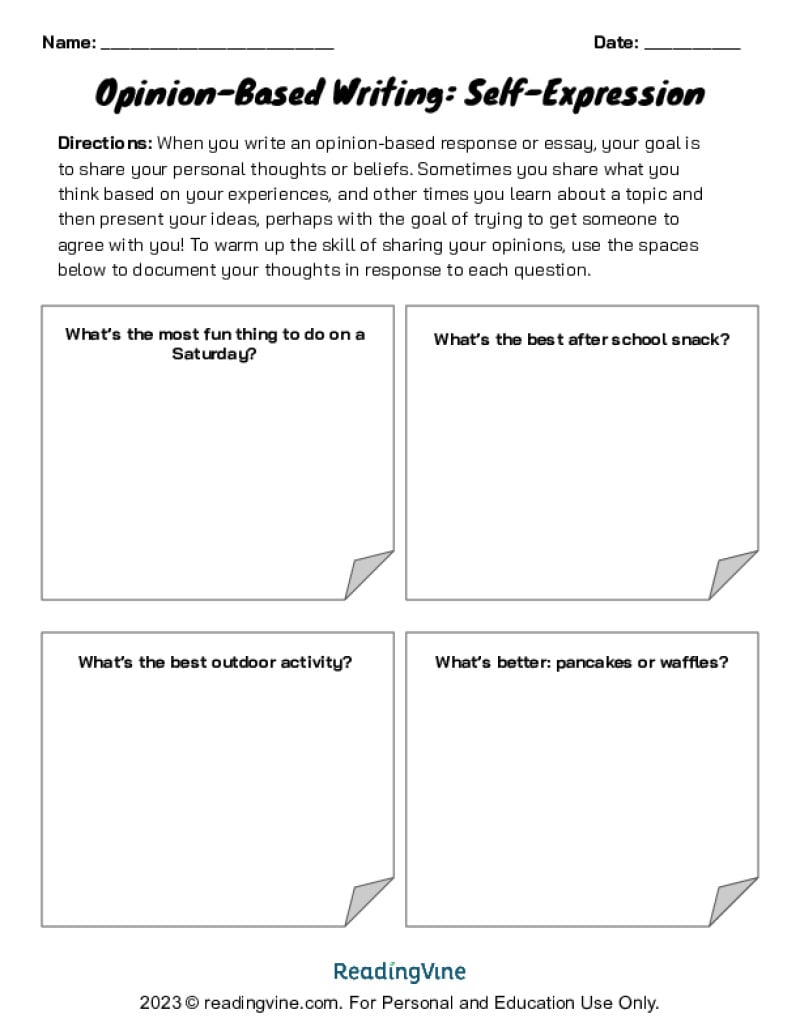 Name: ________________________ Date: __________

Opinion-Based Writing: Self-Expression

Directions: When you write an opinion-based response or essay, your goal is to share your personal thoughts or beliefs. Sometimes you share what you think based on your experiences, and other times you learn about a topic and then present your ideas, perhaps with the goal of trying to get someone to agree with you! To warm up the skill of sharing your opinions, use the spaces below to document your thoughts in response to each question.

What's the most fun thing to do on a Saturday?

What's the best after school snack?

What's the best outdoor activity?

What's better: pancakes or waffles?

ReadingVine

2023 © readingvine.com. For Personal and Education Use Only.